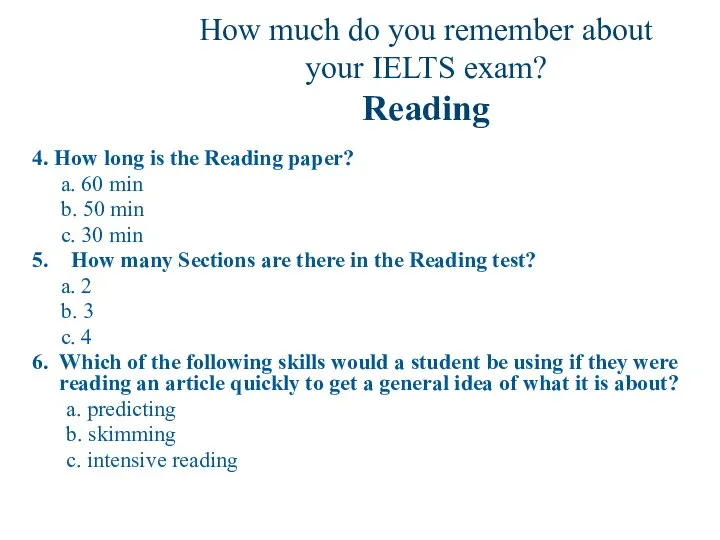 How much do you remember about your IELTS exam?
Reading

4. How long is the Reading paper?
a. 60 min
b. 50 min
c. 30 min
5. How many Sections are there in the Reading test?
a. 2
b. 3
c. 4
6. Which of the following skills would a student be using if they were reading an article quickly to get a general idea of what it is about?
a. predicting
b. skimming
c. intensive reading